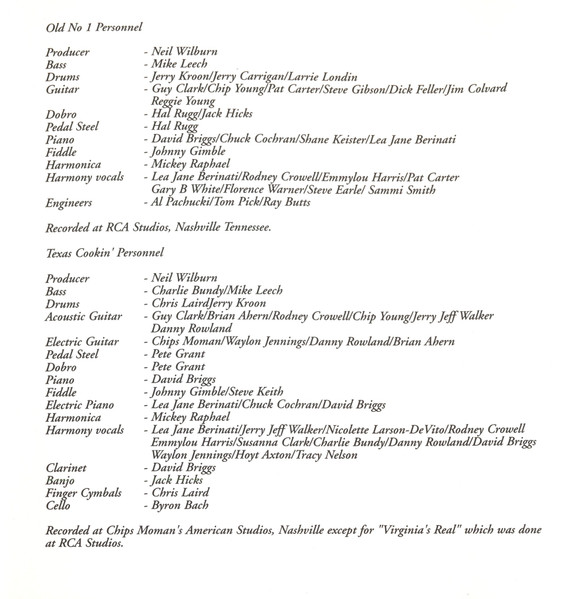 Old No 1 Personnel

Producer - Neil Wilburn
Bass - Mike Leech
Drums - Jerry Kroon/Jerry Carrigan/Larrie Londin
Guitar - Guy Clark/Chip Young/Pat Carter/Steve Gibson/Dick Feller/Jim Colvard Reggie Young
Dobro - Hal Rugg/Jack Hicks
Pedal Steel - Hal Rugg
Piano - David Briggs/Chuck Cochran/Shane Keister/Lea Jane Berinati
Fiddle - Johnny Gimble
Harmonica - Mickey Raphael
Harmony vocals - Lea Jane Berinati/Rodney Crowell/Emmylou Harris/Pat Carter Gary B White/Florence Warner/Steve Earle/ Sammi Smith
Engineers - Al Pachucki/Tom Pick/Ray Butts

Recorded at RCA Studios, Nashville Tennessee.

Texas Cookin' Personnel

Producer - Neil Wilburn
Bass - Charlie Bundy/Mike Leech
Drums - Chris LairdJerry Kroon
Acoustic Guitar - Guy Clark/Brian Ahern/Rodney Crowell/Chip Young/Jerry Jeff Walker Danny Rowland
Electric Guitar - Chips Moman/Waylon Jennings/Danny Rowland/Brian Ahern
Pedal Steel - Pete Grant
Dobro - Pete Grant
Piano - David Briggs
Fiddle - Johnny Gimble/Steve Keith
Electric Piano - Lea Jane Berinati/Chuck Cochran/David Briggs
Harmonica - Mickey Raphael
Harmony vocals - Lea Jane Berinati/Jerry Jeff Walker/Nicolette Larson-DeVito/Rodney Crowell Emmylou Harris/Susanna Clark/Charlie Bundy/Danny Rowland/David Briggs Waylon Jennings/Hoyt Axton/Tracy Nelson
Clarinet - David Briggs
Banjo - Jack Hicks
Finger Cymbals - Chris Laird
Cello - Byron Bach

Recorded at Chips Moman's American Studios, Nashville except for "Virginia's Real" which was done at RCA Studios.